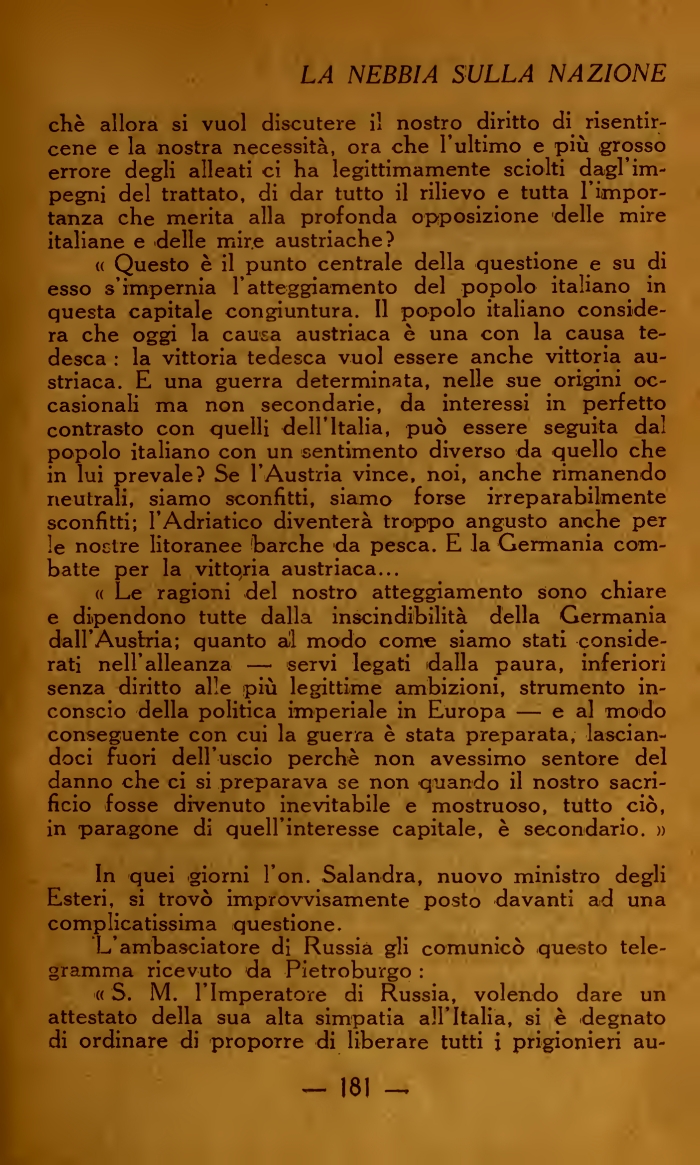 LA NEBBIA SULLA NAZIONE

chè allora si vuol discutere il nostro diritto di risentircene e la nostra necessità, ora che l'ultimo e più grosso errore degli alleati ci ha legittimamente sciolti dagl'impegni del trattato, di dar tutto il rilievo e tutta l'importanza che merita alla profonda opposizione delle mire italiane e delle mire austriache?

« Questo è il punto centrale della questione e su di esso s'impernia l'atteggiamento del popolo italiano in questa capitale congiuntura. Il popolo italiano considera che oggi la causa austriaca è una con la causa tedesca : la vittoria tedesca vuol essere anche vittoria austriaca. E una guerra determinata, nelle sue origini occasionali ma non secondarie, da interessi in perfetto contrasto con quelli dell'Italia, può essere seguita dal popolo italiano con un sentimento diverso da quello che in lui prevale? Se l'Austria vince, noi, anche rimanendo neutrali, siamo sconfitti, siamo forse irreparabilmente sconfitti; l'Adriatico diventerà troppo angusto anche per le nostre litoranee barche da pesca. E la Germania combatte per la vittoria austriaca...

« Le ragioni del nostro atteggiamento sono chiare e dipendono tutte dalla inscindibilità della Germania dall'Austria; quanto al modo come siamo stati considerati nell'alleanza — servi legati dalla paura, inferiori senza diritto alle più legittime ambizioni, strumento inconscio della politica imperiale in Europa — e al modo conseguente con cui la guerra è stata preparata, lasciandoci fuori dell'uscio perchè non avessimo sentore del danno che ci si preparava se non quando il nostro sacrificio fosse divenuto inevitabile e mostruoso, tutto ciò, in paragone di quell'interesse capitale, è secondario. »

In quei giorni l'on. Salandra, nuovo ministro degli Esteri, si trovò improvvisamente posto davanti ad una complicatissima questione.

L'ambasciatore di Russia gli comunicò questo telegramma ricevuto da Pietroburgo :

« S. M. l'Imperatore di Russia, volendo dare un attestato della sua alta simpatia all'Italia, si è degnato di ordinare di proporre di liberare tutti i prigionieri au-

— 181 —